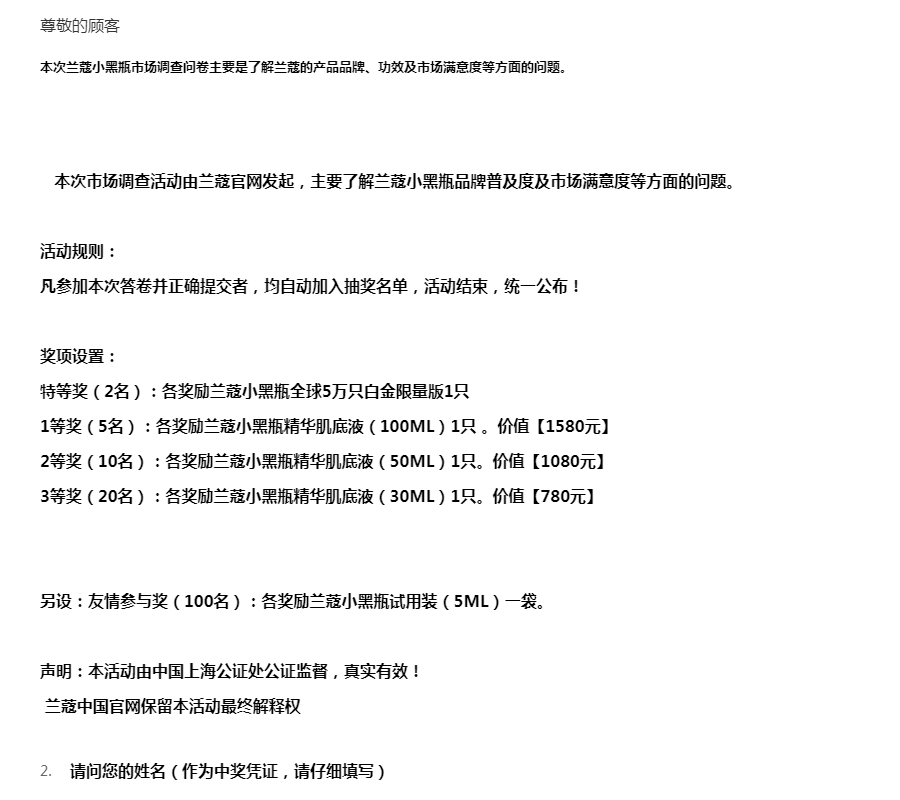 尊敬的顾客

本次兰蔻小黑瓶市场调查问卷主要是了解兰蔻的产品品牌、功效及市场满意度等方面的问题。

本次市场调查活动由兰蔻官网发起，主要了解兰蔻小黑瓶品牌普及度及市场满意度等方面的问题。

活动规则：
凡参加本次答卷并正确提交者，均自动加入抽奖名单，活动结束，统一公布！

奖项设置：
特等奖（2名）：各奖励兰蔻小黑瓶全球5万只白金限量版1只
1等奖（5名）：各奖励兰蔻小黑瓶精华肌底液（100ML）1只 。价值【1580元】
2等奖（10名）：各奖励兰蔻小黑瓶精华肌底液（50ML）1只。价值【1080元】
3等奖（20名）：各奖励兰蔻小黑瓶精华肌底液（30ML）1只。价值【780元】

另设：友情参与奖（100名）：各奖励兰蔻小黑瓶试用装（5ML）一袋。

声明：本活动由中国上海公证处公证监督，真实有效！
兰蔻中国官网保留本活动最终解释权

2. 请问您的姓名（作为中奖凭证，请仔细填写）